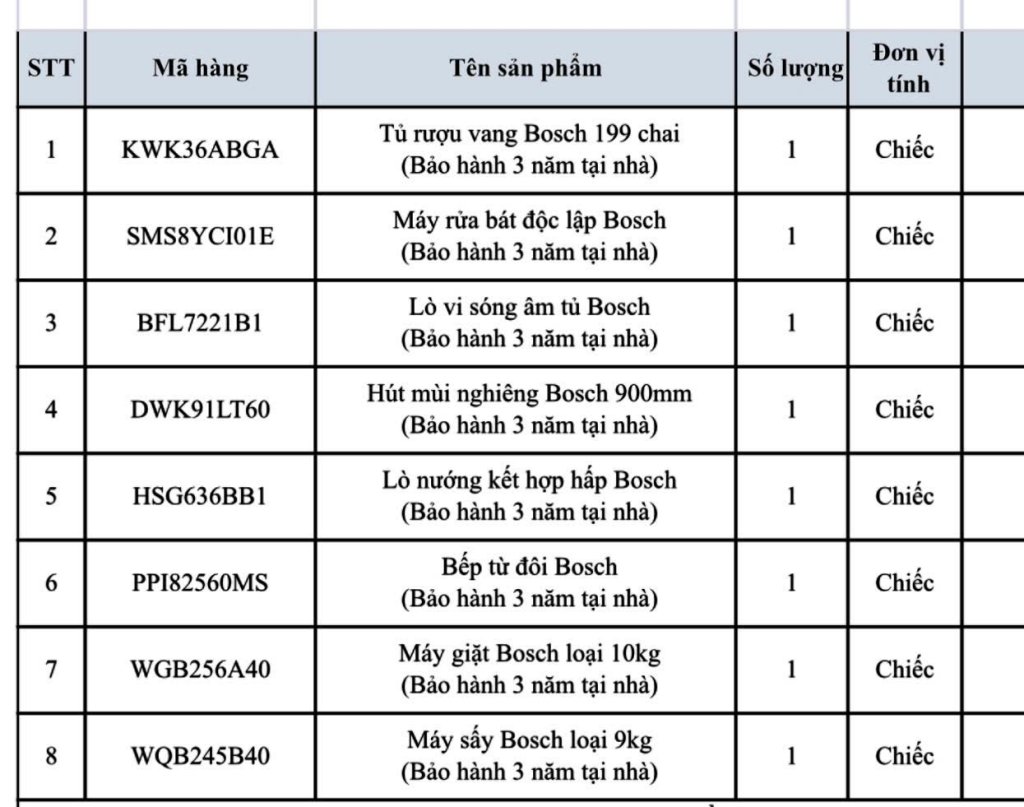 | STT | Mã hàng | Tên sản phẩm | Số lượng | Đơn vị tính |
|---|---|---|---|---|
| 1 | KWK36ABGA | Tủ rượu vang Bosch 199 chai (Bảo hành 3 năm tại nhà) | 1 | Chiếc |
| 2 | SMS8YCI01E | Máy rửa bát độc lập Bosch (Bảo hành 3 năm tại nhà) | 1 | Chiếc |
| 3 | BFL7221B1 | Lò vi sóng âm tủ Bosch (Bảo hành 3 năm tại nhà) | 1 | Chiếc |
| 4 | DWK91LT60 | Hút mùi nghiêng Bosch 900mm (Bảo hành 3 năm tại nhà) | 1 | Chiếc |
| 5 | HSG636BB1 | Lò nướng kết hợp hấp Bosch (Bảo hành 3 năm tại nhà) | 1 | Chiếc |
| 6 | PPI82560MS | Bếp từ đôi Bosch (Bảo hành 3 năm tại nhà) | 1 | Chiếc |
| 7 | WGB256A40 | Máy giặt Bosch loại 10kg (Bảo hành 3 năm tại nhà) | 1 | Chiếc |
| 8 | WQB245B40 | Máy sấy Bosch loại 9kg (Bảo hành 3 năm tại nhà) | 1 | Chiếc |